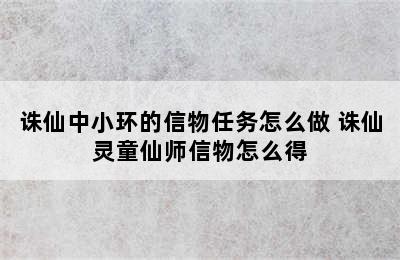 诛仙中小环的信物任务怎么做 诛仙灵童仙师信物怎么得